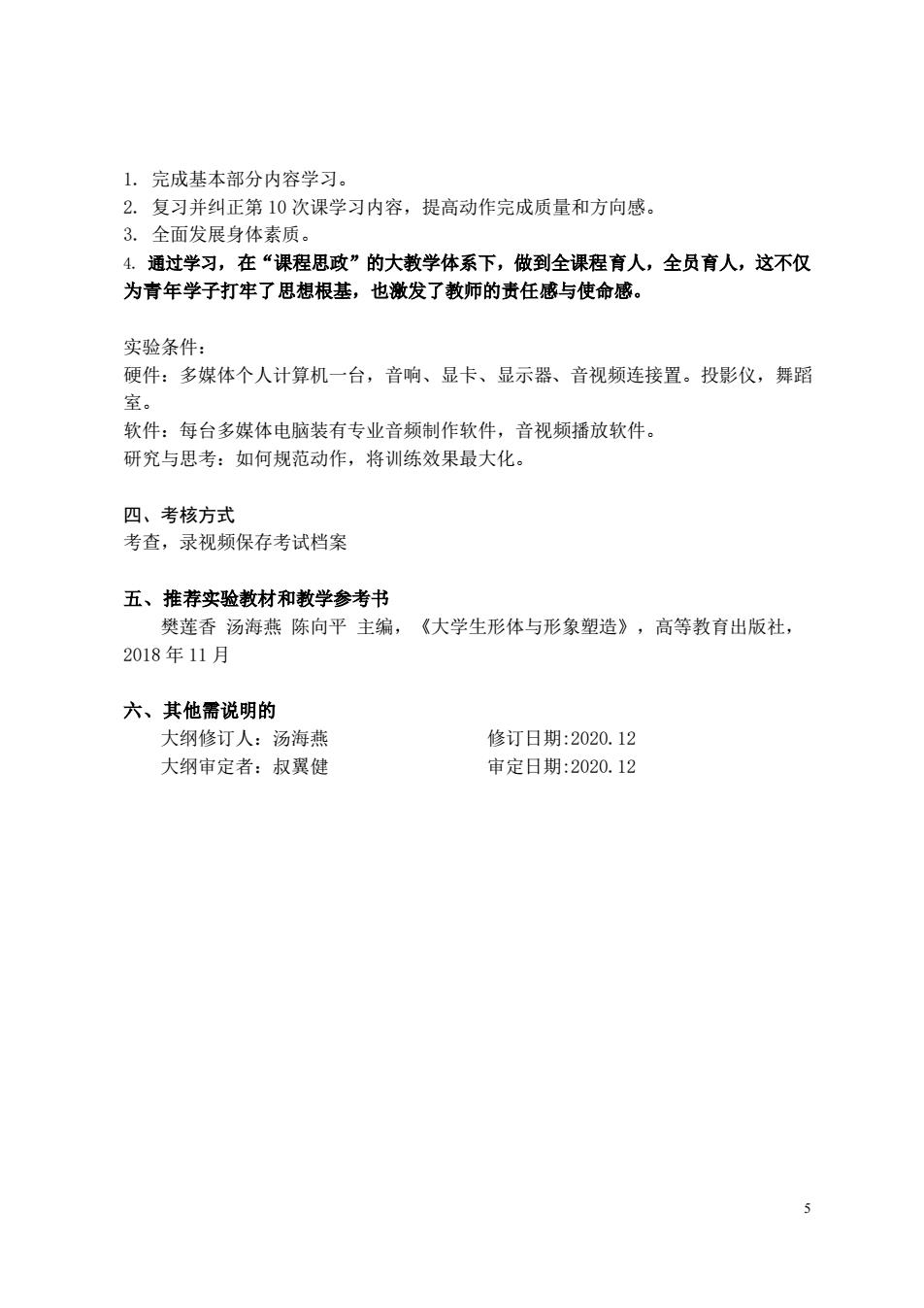 1. 完成基本部分内容学习。
2. 复习并纠正第 10 次课学习内容，提高动作完成质量和方向感。
3. 全面发展身体素质。
4. 通过学习，在“课程思政”的大教学体系下，做到全课程育人，全员育人，这不仅为青年学子打牢了思想根基，也激发了教师的责任感与使命感。

实验条件：
硬件：多媒体个人计算机一台，音响、显卡、显示器、音视频连接置。投影仪，舞蹈室。
软件：每台多媒体电脑装有专业音频制作软件，音视频播放软件。
研究与思考：如何规范动作，将训练效果最大化。

四、考核方式
考查，录视频保存考试档案

五、推荐实验教材和教学参考书
樊莲香 汤海燕 陈向平 主编，《大学生形体与形象塑造》，高等教育出版社，2018 年 11 月

六、其他需说明的
大纲修订人：汤海燕　　修订日期:2020.12
大纲审定者：叔翼健　　审定日期:2020.12

5